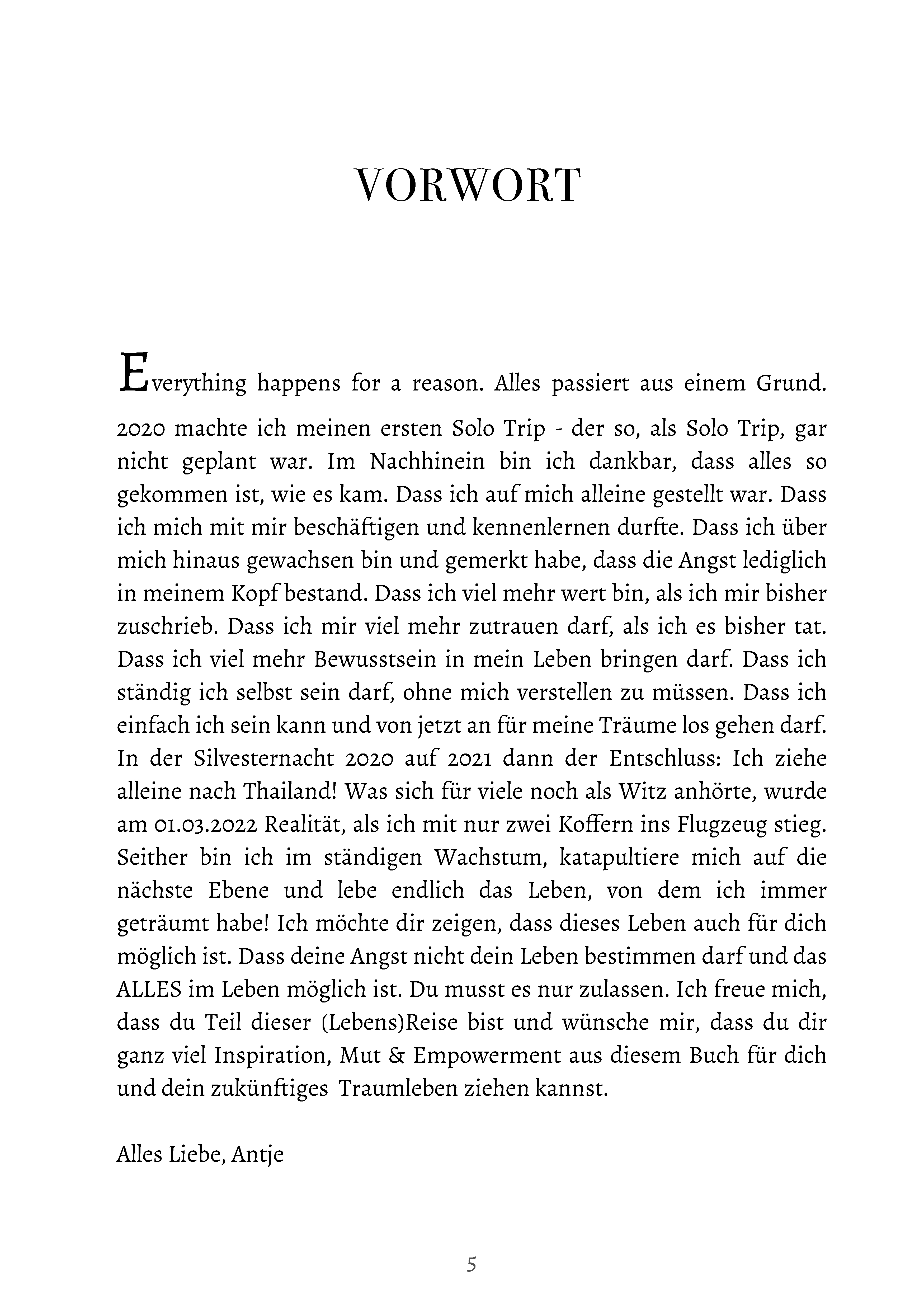 VORWORT

Everything happens for a reason. Alles passiert aus einem Grund. 2020 machte ich meinen ersten Solo Trip - der so, als Solo Trip, gar nicht geplant war. Im Nachhinein bin ich dankbar, dass alles so gekommen ist, wie es kam. Dass ich auf mich alleine gestellt war. Dass ich mich mit mir beschäftigen und kennenlernen durfte. Dass ich über mich hinaus gewachsen bin und gemerkt habe, dass die Angst lediglich in meinem Kopf bestand. Dass ich viel mehr wert bin, als ich mir bisher zuschrieb. Dass ich mir viel mehr zutrauen darf, als ich es bisher tat. Dass ich viel mehr Bewusstsein in mein Leben bringen darf. Dass ich ständig ich selbst sein darf, ohne mich verstellen zu müssen. Dass ich einfach ich sein kann und von jetzt an für meine Träume los gehen darf. In der Silvesternacht 2020 auf 2021 dann der Entschluss: Ich ziehe alleine nach Thailand! Was sich für viele noch als Witz anhörte, wurde am 01.03.2022 Realität, als ich mit nur zwei Koffern ins Flugzeug stieg. Seither bin ich im ständigen Wachstum, katapultiere mich auf die nächste Ebene und lebe endlich das Leben, von dem ich immer geträumt habe! Ich möchte dir zeigen, dass dieses Leben auch für dich möglich ist. Dass deine Angst nicht dein Leben bestimmen darf und das ALLES im Leben möglich ist. Du musst es nur zulassen. Ich freue mich, dass du Teil dieser (Lebens)Reise bist und wünsche mir, dass du dir ganz viel Inspiration, Mut & Empowerment aus diesem Buch für dich und dein zukünftiges Traumleben ziehen kannst.

Alles Liebe, Antje

5